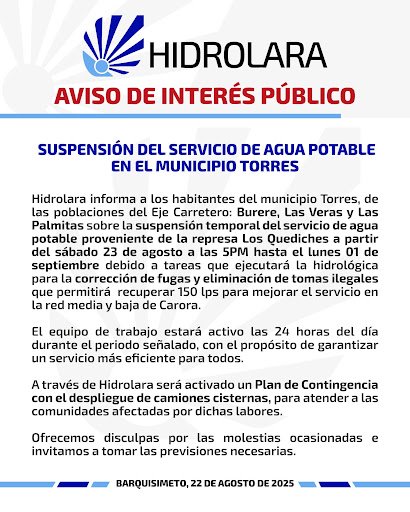 HIDROLARA

AVISO DE INTERÉS PÚBLICO

SUSPENSIÓN DEL SERVICIO DE AGUA POTABLE EN EL MUNICIPIO TORRES

Hidrolara informa a los habitantes del municipio Torres, de las poblaciones del Eje Carretero: Burere, Las Veras y Las Palmitas sobre la suspensión temporal del servicio de agua potable proveniente de la represa Los Quediches a partir del sábado 23 de agosto a las 5PM hasta el lunes 01 de septiembre debido a tareas que ejecutará la hidrológica para la corrección de fugas y eliminación de tomas ilegales que permitirá recuperar 150 lps para mejorar el servicio en la red media y baja de Carora.

El equipo de trabajo estará activo las 24 horas del día durante el periodo señalado, con el propósito de garantizar un servicio más eficiente para todos.

A través de Hidrolara será activado un Plan de Contingencia con el despliegue de camiones cisternas, para atender a las comunidades afectadas por dichas labores.

Ofrecemos disculpas por las molestias ocasionadas e invitamos a tomar las previsiones necesarias.

BARQUISIMETO, 22 DE AGOSTO DE 2025